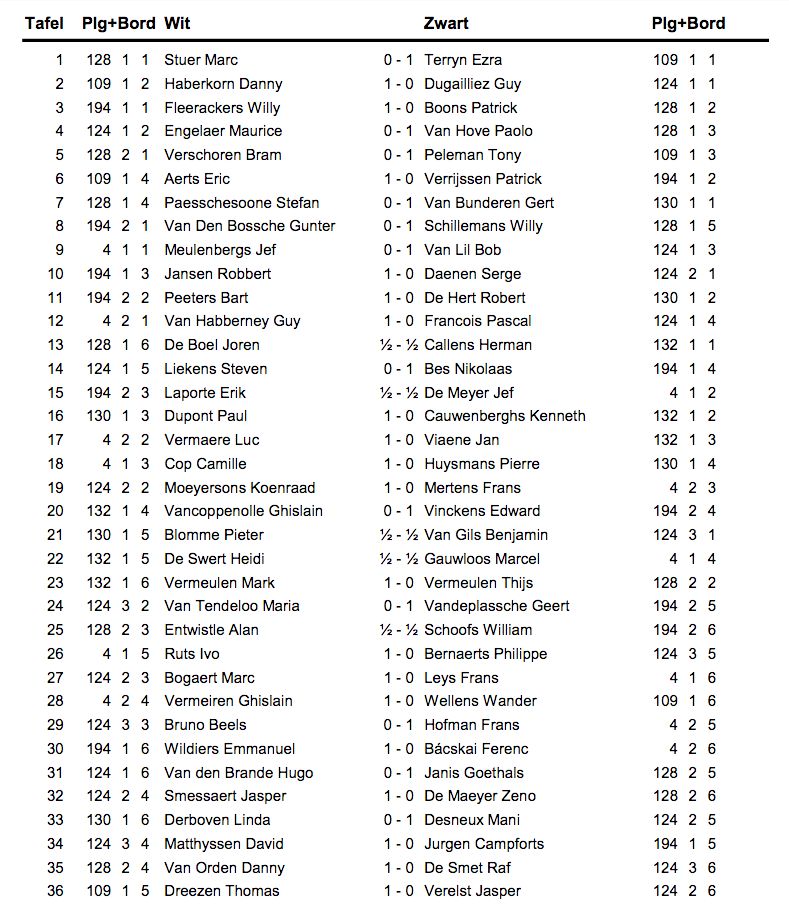 | Tafel | Plg+Bord | Wit | | Zwart | Plg+Bord |
|---|---|---|---|---|---|
| 1 | 128 1 1 | Stuer Marc | 0 - 1 | Terryn Ezra | 109 1 1 |
| 2 | 109 1 2 | Haberkorn Danny | 1 - 0 | Dugailliez Guy | 124 1 1 |
| 3 | 194 1 1 | Fleerackers Willy | 1 - 0 | Boons Patrick | 128 1 2 |
| 4 | 124 1 2 | Engelaer Maurice | 0 - 1 | Van Hove Paolo | 128 1 3 |
| 5 | 128 2 1 | Verschoren Bram | 0 - 1 | Peleman Tony | 109 1 3 |
| 6 | 109 1 4 | Aerts Eric | 1 - 0 | Verrijssen Patrick | 194 1 2 |
| 7 | 128 1 4 | Paesschesoone Stefan | 0 - 1 | Van Bunderen Gert | 130 1 1 |
| 8 | 194 2 1 | Van Den Bossche Gunter | 0 - 1 | Schillemans Willy | 128 1 5 |
| 9 | 4 1 1 | Meulenbergs Jef | 0 - 1 | Van Lil Bob | 124 1 3 |
| 10 | 194 1 3 | Jansen Robbert | 1 - 0 | Daenen Serge | 124 2 1 |
| 11 | 194 2 2 | Peeters Bart | 1 - 0 | De Hert Robert | 130 1 2 |
| 12 | 4 2 1 | Van Habberney Guy | 1 - 0 | Francois Pascal | 124 1 4 |
| 13 | 128 1 6 | De Boel Joren | ½ - ½ | Callens Herman | 132 1 1 |
| 14 | 124 1 5 | Liekens Steven | 0 - 1 | Bes Nikolaas | 194 1 4 |
| 15 | 194 2 3 | Laporte Erik | ½ - ½ | De Meyer Jef | 4 1 2 |
| 16 | 130 1 3 | Dupont Paul | 1 - 0 | Cauwenberghs Kenneth | 132 1 2 |
| 17 | 4 2 2 | Vermaere Luc | 1 - 0 | Viaene Jan | 132 1 3 |
| 18 | 4 1 3 | Cop Camille | 1 - 0 | Huysmans Pierre | 130 1 4 |
| 19 | 124 2 2 | Moeyersons Koenraad | 1 - 0 | Mertens Frans | 4 2 3 |
| 20 | 132 1 4 | Vancoppenolle Ghislain | 0 - 1 | Vinckens Edward | 194 2 4 |
| 21 | 130 1 5 | Blomme Pieter | ½ - ½ | Van Gils Benjamin | 124 3 1 |
| 22 | 132 1 5 | De Swert Heidi | ½ - ½ | Gauwloos Marcel | 4 1 4 |
| 23 | 132 1 6 | Vermeulen Mark | 1 - 0 | Vermeulen Thijs | 128 2 2 |
| 24 | 124 3 2 | Van Tendeloo Maria | 0 - 1 | Vandeplassche Geert | 194 2 5 |
| 25 | 128 2 3 | Entwistle Alan | ½ - ½ | Schoofs William | 194 2 6 |
| 26 | 4 1 5 | Ruts Ivo | 1 - 0 | Bernaerts Philippe | 124 3 5 |
| 27 | 124 2 3 | Bogaert Marc | 1 - 0 | Leys Frans | 4 1 6 |
| 28 | 4 2 4 | Vermeiren Ghislain | 1 - 0 | Wellens Wander | 109 1 6 |
| 29 | 124 3 3 | Bruno Beels | 0 - 1 | Hofman Frans | 4 2 5 |
| 30 | 194 1 6 | Wildiers Emmanuel | 1 - 0 | Bácskai Ferenc | 4 2 6 |
| 31 | 124 1 6 | Van den Brande Hugo | 0 - 1 | Janis Goethals | 128 2 5 |
| 32 | 124 2 4 | Smessaert Jasper | 1 - 0 | De Maeyer Zeno | 128 2 6 |
| 33 | 130 1 6 | Derboven Linda | 0 - 1 | Desneux Mani | 124 2 5 |
| 34 | 124 3 4 | Matthyssen David | 1 - 0 | Jurgen Campforts | 194 1 5 |
| 35 | 128 2 4 | Van Orden Danny | 1 - 0 | De Smet Raf | 124 3 6 |
| 36 | 109 1 5 | Dreezen Thomas | 1 - 0 | Verelst Jasper | 124 2 6 |